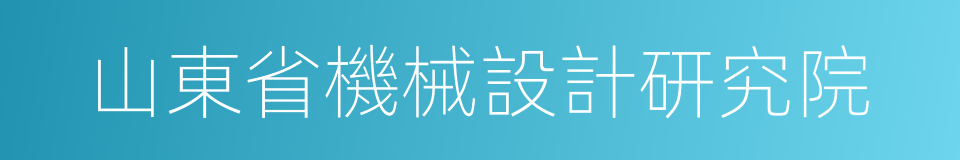 山東省機械設計研究院